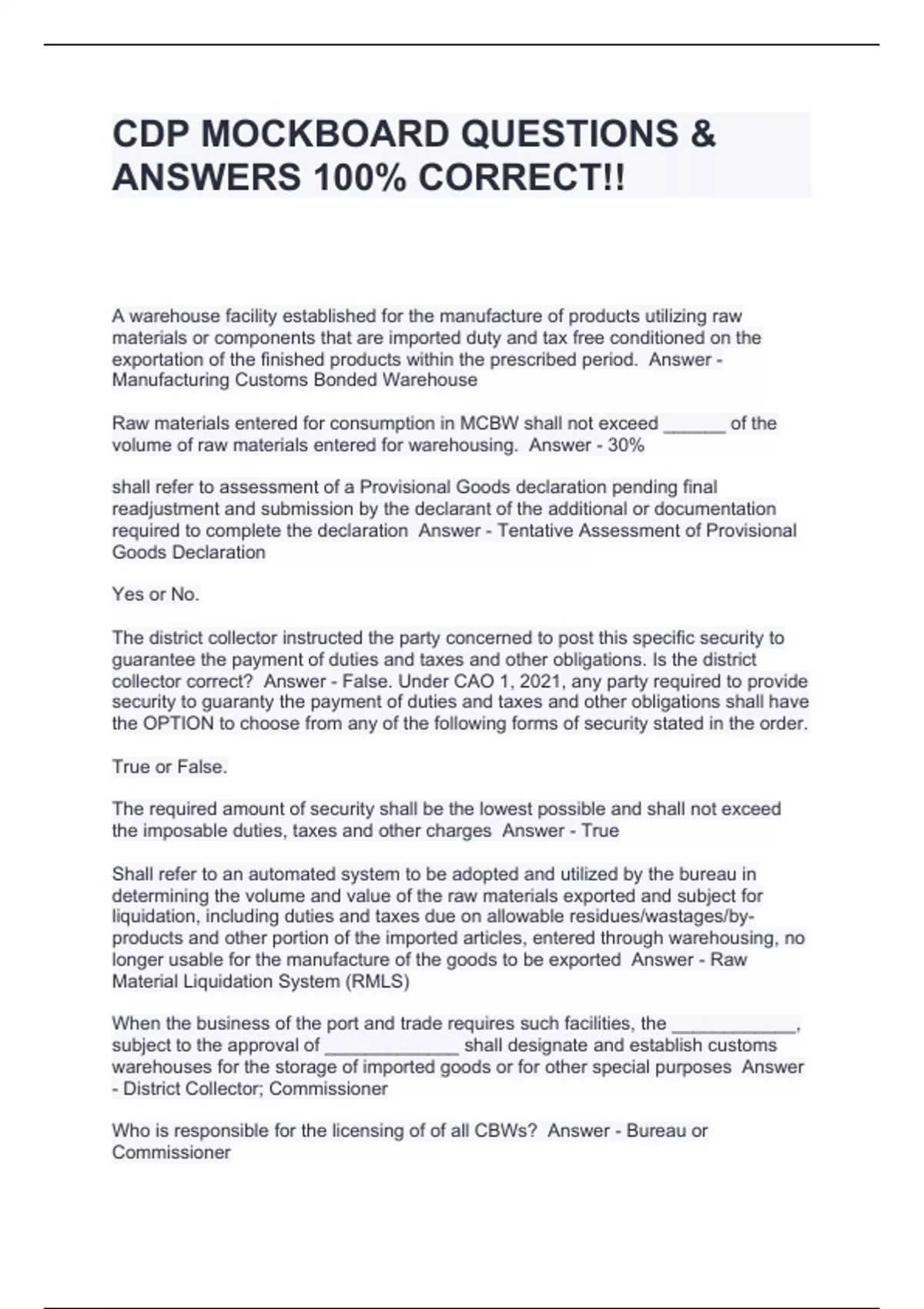 CDP MOCKBOARD QUESTIONS & ANSWERS 100% CORRECT!!

A warehouse facility established for the manufacture of products utilizing raw materials or components that are imported duty and tax free conditioned on the exportation of the finished products within the prescribed period. Answer - Manufacturing Customs Bonded Warehouse

Raw materials entered for consumption in MCBW shall not exceed ______ of the volume of raw materials entered for warehousing. Answer - 30%

shall refer to assessment of a Provisional Goods declaration pending final readjustment and submission by the declarant of the additional or documentation required to complete the declaration Answer - Tentative Assessment of Provisional Goods Declaration

Yes or No.

The district collector instructed the party concerned to post this specific security to guarantee the payment of duties and taxes and other obligations. Is the district collector correct? Answer - False. Under CAO 1, 2021, any party required to provide security to guaranty the payment of duties and taxes and other obligations shall have the OPTION to choose from any of the following forms of security stated in the order.

True or False.

The required amount of security shall be the lowest possible and shall not exceed the imposable duties, taxes and other charges Answer - True

Shall refer to an automated system to be adopted and utilized by the bureau in determining the volume and value of the raw materials exported and subject for liquidation, including duties and taxes due on allowable residues/wastages/by-products and other portion of the imported articles, entered through warehousing, no longer usable for the manufacture of the goods to be exported Answer - Raw Material Liquidation System (RMLS)

When the business of the port and trade requires such facilities, the ____________, subject to the approval of _____________ shall designate and establish customs warehouses for the storage of imported goods or for other special purposes Answer - District Collector; Commissioner

Who is responsible for the licensing of of all CBWs? Answer - Bureau or Commissioner